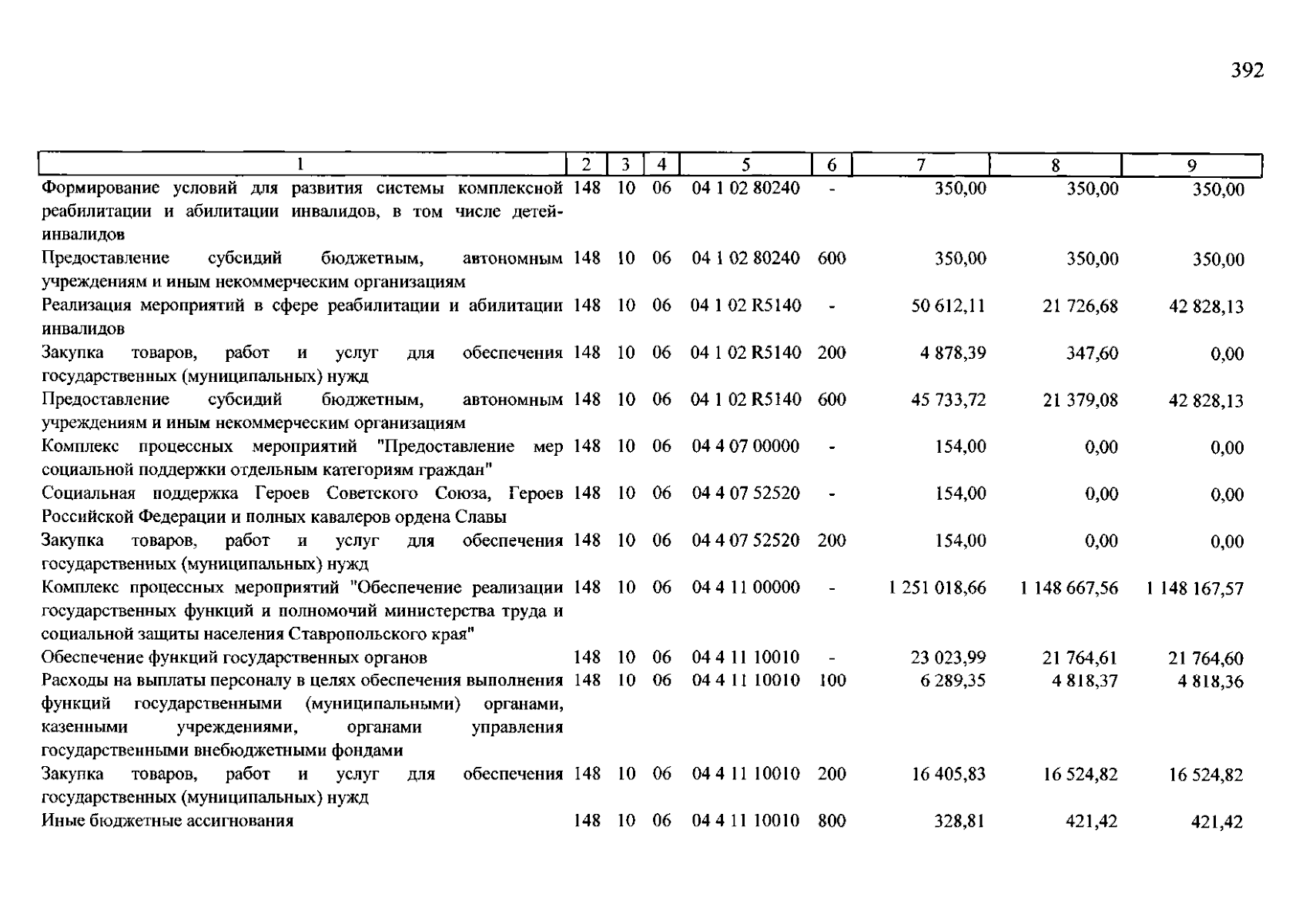 392

| 1 | 2 | 3 | 4 | 5 | 6 | 7 | 8 | 9 |
|---|---|---|---|---|---|---|---|---|
| Формирование условий для развития системы комплексной реабилитации и абилитации инвалидов, в том числе детей-инвалидов | 148 | 10 | 06 | 04 1 02 80240 | - | 350,00 | 350,00 | 350,00 |
| Предоставление субсидий бюджетным, автономным учреждениям и иным некоммерческим организациям | 148 | 10 | 06 | 04 1 02 80240 | 600 | 350,00 | 350,00 | 350,00 |
| Реализация мероприятий в сфере реабилитации и абилитации инвалидов | 148 | 10 | 06 | 04 1 02 R5140 | - | 50 612,11 | 21 726,68 | 42 828,13 |
| Закупка товаров, работ и услуг для обеспечения государственных (муниципальных) нужд | 148 | 10 | 06 | 04 1 02 R5140 | 200 | 4 878,39 | 347,60 | 0,00 |
| Предоставление субсидий бюджетным, автономным учреждениям и иным некоммерческим организациям | 148 | 10 | 06 | 04 1 02 R5140 | 600 | 45 733,72 | 21 379,08 | 42 828,13 |
| Комплекс процессных мероприятий "Предоставление мер социальной поддержки отдельным категориям граждан" | 148 | 10 | 06 | 04 4 07 00000 | - | 154,00 | 0,00 | 0,00 |
| Социальная поддержка Героев Советского Союза, Героев Российской Федерации и полных кавалеров ордена Славы | 148 | 10 | 06 | 04 4 07 52520 | - | 154,00 | 0,00 | 0,00 |
| Закупка товаров, работ и услуг для обеспечения государственных (муниципальных) нужд | 148 | 10 | 06 | 04 4 07 52520 | 200 | 154,00 | 0,00 | 0,00 |
| Комплекс процессных мероприятий "Обеспечение реализации государственных функций и полномочий министерства труда и социальной защиты населения Ставропольского края" | 148 | 10 | 06 | 04 4 11 00000 | - | 1 251 018,66 | 1 148 667,56 | 1 148 167,57 |
| Обеспечение функций государственных органов | 148 | 10 | 06 | 04 4 11 10010 | - | 23 023,99 | 21 764,61 | 21 764,60 |
| Расходы на выплаты персоналу в целях обеспечения выполнения функций государственными (муниципальными) органами, казенными учреждениями, органами управления государственными внебюджетными фондами | 148 | 10 | 06 | 04 4 11 10010 | 100 | 6 289,35 | 4 818,37 | 4 818,36 |
| Закупка товаров, работ и услуг для обеспечения государственных (муниципальных) нужд | 148 | 10 | 06 | 04 4 11 10010 | 200 | 16 405,83 | 16 524,82 | 16 524,82 |
| Иные бюджетные ассигнования | 148 | 10 | 06 | 04 4 11 10010 | 800 | 328,81 | 421,42 | 421,42 |